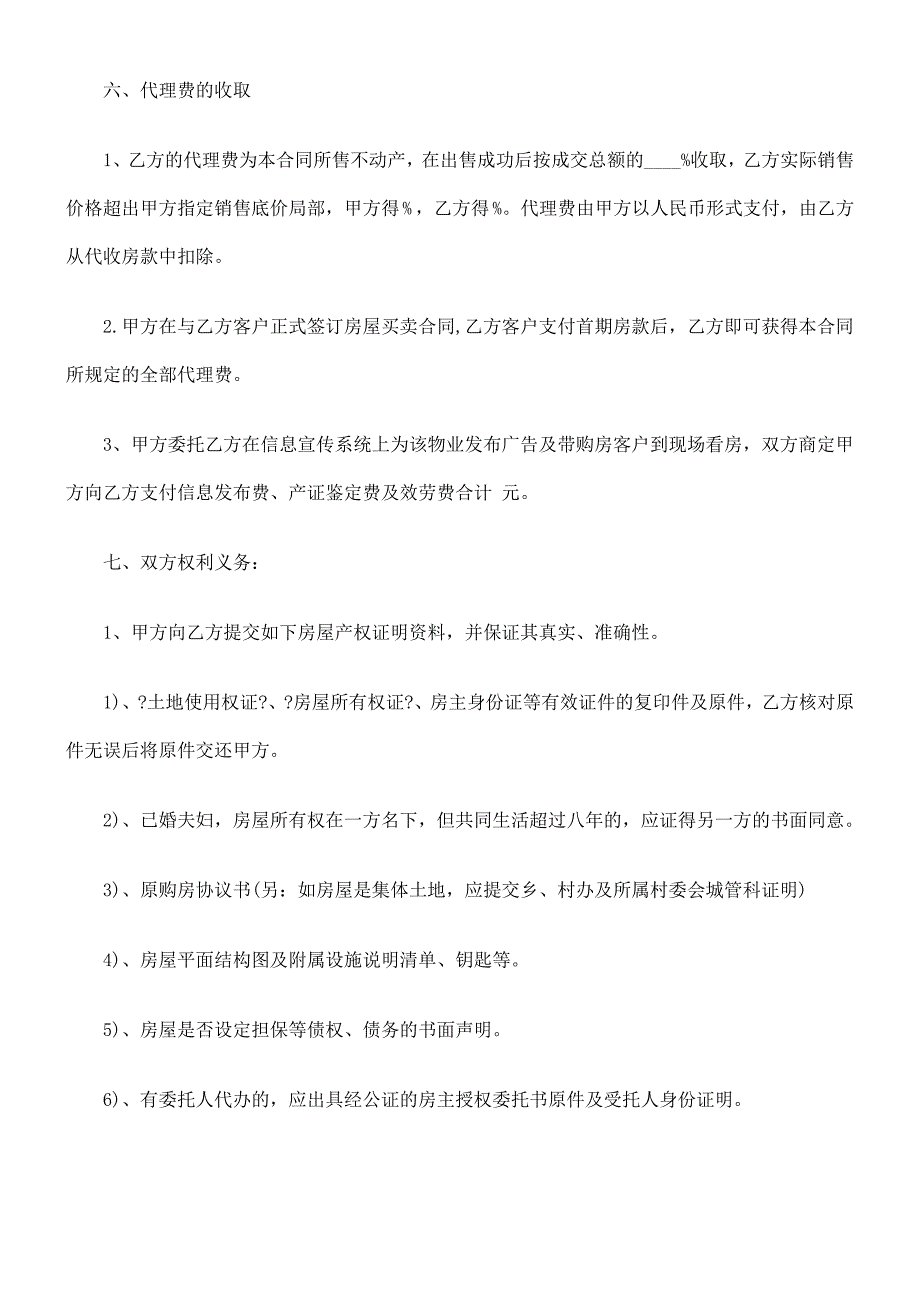 六、代理费的收取

1、乙方的代理费为本合同所售不动产，在出售成功后按成交总额的____%收取，乙方实际销售价格超出甲方指定销售底价局部，甲方得%，乙方得%。代理费由甲方以人民币形式支付，由乙方从代收房款中扣除。

2.甲方在与乙方客户正式签订房屋买卖合同,乙方客户支付首期房款后，乙方即可获得本合同所规定的全部代理费。

3、甲方委托乙方在信息宣传系统上为该物业发布广告及带购房客户到现场看房，双方商定甲方向乙方支付信息发布费、产证鉴定费及效劳费合计 元。

七、双方权利义务：

1、甲方向乙方提交如下房屋产权证明资料，并保证其真实、准确性。

1)、?土地使用权证?、?房屋所有权证?、房主身份证等有效证件的复印件及原件，乙方核对原件无误后将原件交还甲方。

2)、已婚夫妇，房屋所有权在一方名下，但共同生活超过八年的，应证得另一方的书面同意。

3)、原购房协议书(另：如房屋是集体土地，应提交乡、村办及所属村委会城管科证明)

4)、房屋平面结构图及附属设施说明清单、钥匙等。

5)、房屋是否设定担保等债权、债务的书面声明。

6)、有委托人代办的，应出具经公证的房主授权委托书原件及受托人身份证明。